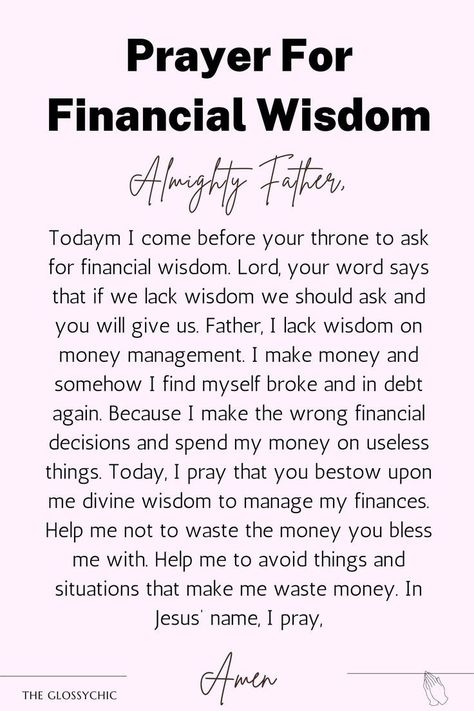 Prayer For Financial Wisdom

Almighty Father,

Todaym I come before your throne to ask for financial wisdom. Lord, your word says that if we lack wisdom we should ask and you will give us. Father, I lack wisdom on money management. I make money and somehow I find myself broke and in debt again. Because I make the wrong financial decisions and spend my money on useless things. Today, I pray that you bestow upon me divine wisdom to manage my finances. Help me not to waste the money you bless me with. Help me to avoid things and situations that make me waste money. In Jesus' name, I pray,

Amen

THE GLOSSYCHIC